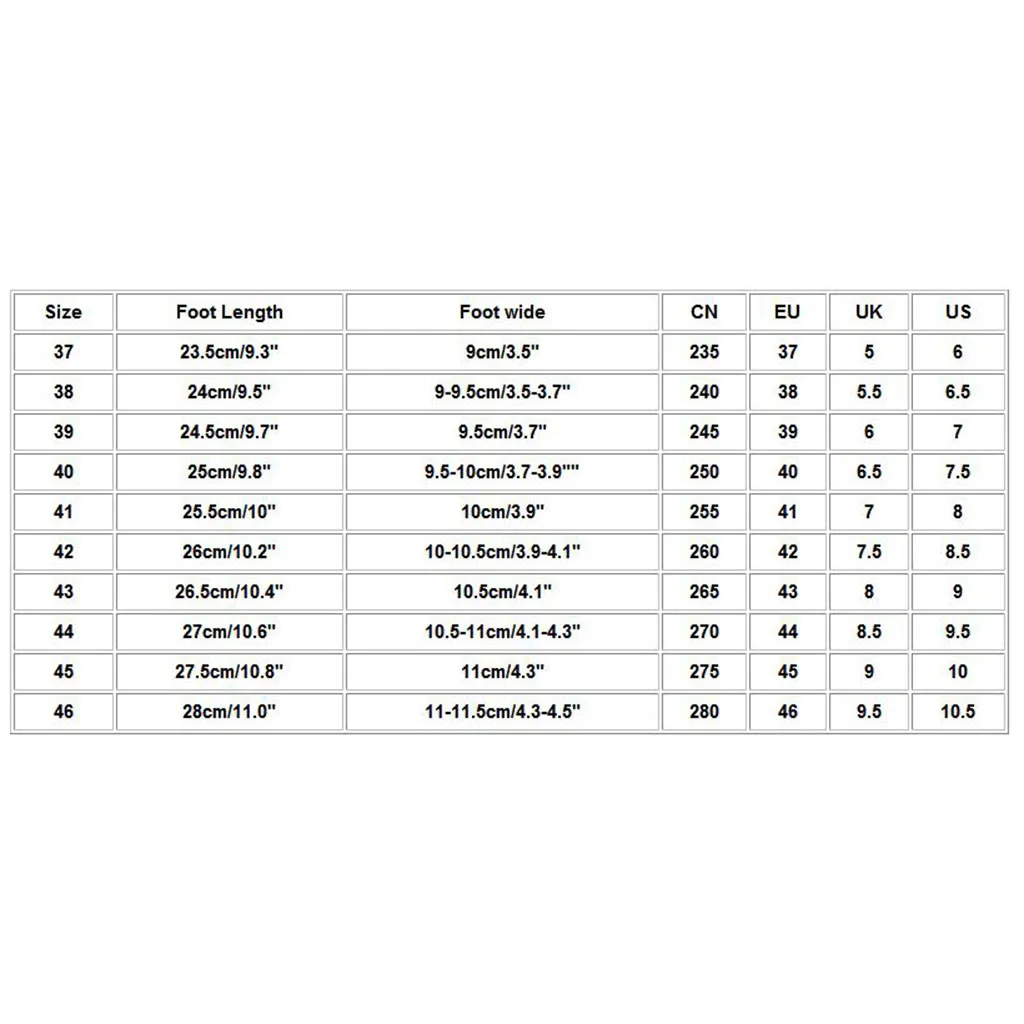 | Size | Foot Length | Foot wide | CN | EU | UK | US |
|---|---|---|---|---|---|---|
| 37 | 23.5cm/9.3" | 9cm/3.5" | 235 | 37 | 5 | 6 |
| 38 | 24cm/9.5" | 9-9.5cm/3.5-3.7" | 240 | 38 | 5.5 | 6.5 |
| 39 | 24.5cm/9.7" | 9.5cm/3.7" | 245 | 39 | 6 | 7 |
| 40 | 25cm/9.8" | 9.5-10cm/3.7-3.9"" | 250 | 40 | 6.5 | 7.5 |
| 41 | 25.5cm/10" | 10cm/3.9" | 255 | 41 | 7 | 8 |
| 42 | 26cm/10.2" | 10-10.5cm/3.9-4.1" | 260 | 42 | 7.5 | 8.5 |
| 43 | 26.5cm/10.4" | 10.5cm/4.1" | 265 | 43 | 8 | 9 |
| 44 | 27cm/10.6" | 10.5-11cm/4.1-4.3" | 270 | 44 | 8.5 | 9.5 |
| 45 | 27.5cm/10.8" | 11cm/4.3" | 275 | 45 | 9 | 10 |
| 46 | 28cm/11.0" | 11-11.5cm/4.3-4.5" | 280 | 46 | 9.5 | 10.5 |